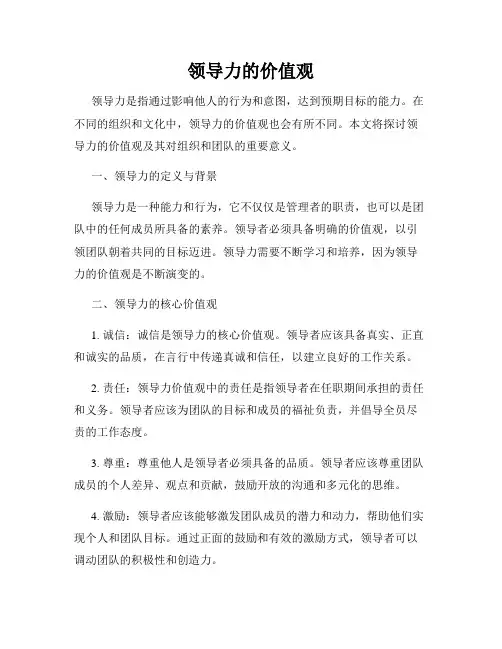 领导力的价值观

领导力是指通过影响他人的行为和意图，达到预期目标的能力。在不同的组织和文化中，领导力的价值观也会有所不同。本文将探讨领导力的价值观及其对组织和团队的重要意义。

一、领导力的定义与背景

领导力是一种能力和行为，它不仅仅是管理者的职责，也可以是团队中的任何成员所具备的素养。领导者必须具备明确的价值观，以引领团队朝着共同的目标迈进。领导力需要不断学习和培养，因为领导力的价值观是不断演变的。

二、领导力的核心价值观

1. 诚信：诚信是领导力的核心价值观。领导者应该具备真实、正直和诚实的品质，在言行中传递真诚和信任，以建立良好的工作关系。

2. 责任：领导力价值观中的责任是指领导者在任职期间承担的责任和义务。领导者应该为团队的目标和成员的福祉负责，并倡导全员尽责的工作态度。

3. 尊重：尊重他人是领导者必须具备的品质。领导者应该尊重团队成员的个人差异、观点和贡献，鼓励开放的沟通和多元化的思维。

4. 激励：领导者应该能够激发团队成员的潜力和动力，帮助他们实现个人和团队目标。通过正面的鼓励和有效的激励方式，领导者可以调动团队的积极性和创造力。